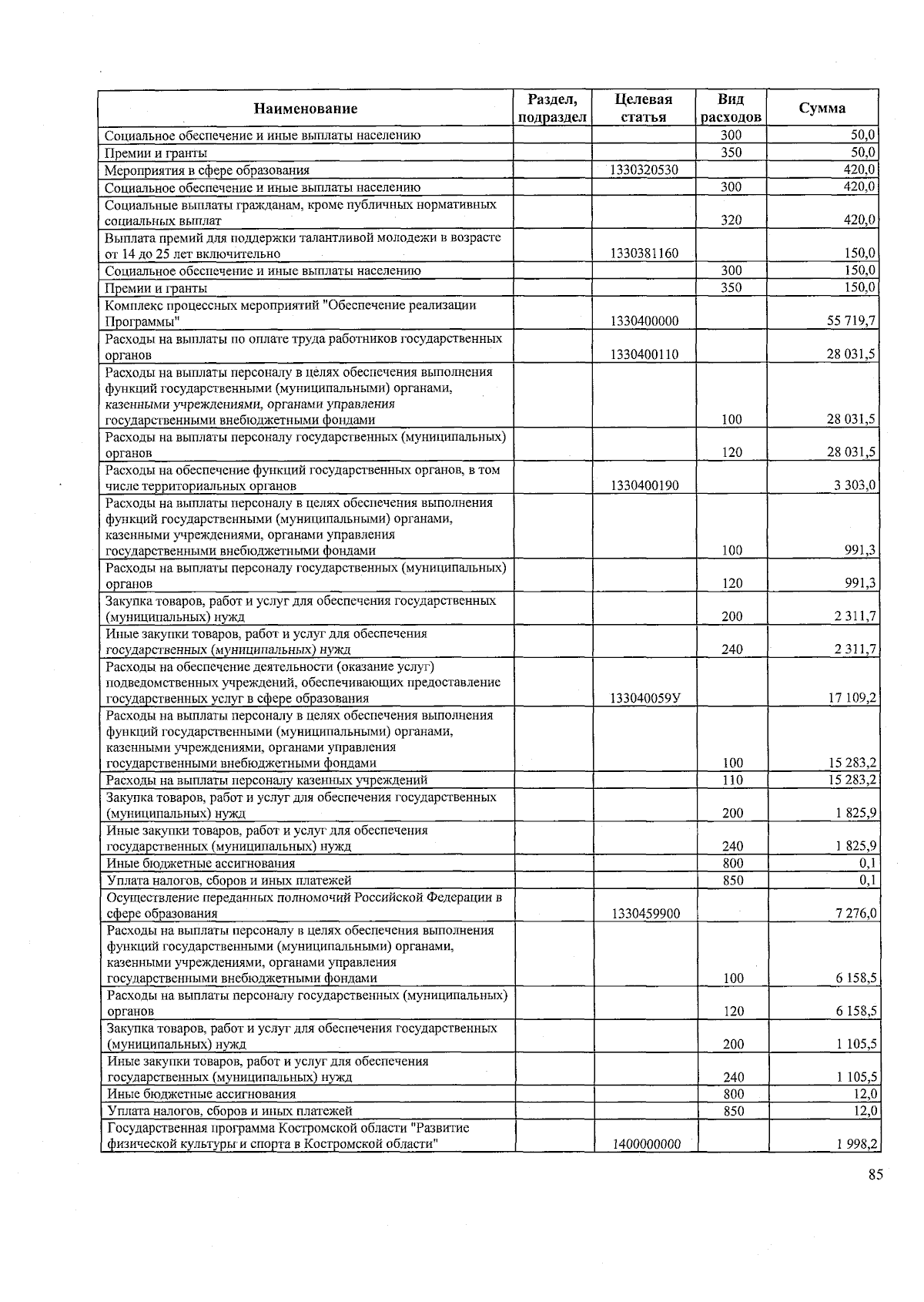 | Наименование | Раздел, подраздел | Целевая статья | Вид расходов | Сумма |
|---|---|---|---|---|
| Социальное обеспечение и иные выплаты населению | | | 300 | 50,0 |
| Премии и гранты | | | 350 | 50,0 |
| Мероприятия в сфере образования | | 1330320530 | | 420,0 |
| Социальное обеспечение и иные выплаты населению | | | 300 | 420,0 |
| Социальные выплаты гражданам, кроме публичных нормативных социальных выплат | | | 320 | 420,0 |
| Выплата премий для поддержки талантливой молодежи в возрасте от 14 до 25 лет включительно | | 1330381160 | | 150,0 |
| Социальное обеспечение и иные выплаты населению | | | 300 | 150,0 |
| Премии и гранты | | | 350 | 150,0 |
| Комплекс процессных мероприятий "Обеспечение реализации Программы" | | 1330400000 | | 55 719,7 |
| Расходы на выплаты по оплате труда работников государственных органов | | 1330400110 | | 28 031,5 |
| Расходы на выплаты персоналу в целях обеспечения выполнения функций государственными (муниципальными) органами, казенными учреждениями, органами управления государственными внебюджетными фондами | | | 100 | 28 031,5 |
| Расходы на выплаты персоналу государственных (муниципальных) органов | | | 120 | 28 031,5 |
| Расходы на обеспечение функций государственных органов, в том числе территориальных органов | | 1330400190 | | 3 303,0 |
| Расходы на выплаты персоналу в целях обеспечения выполнения функций государственными (муниципальными) органами, казенными учреждениями, органами управления государственными внебюджетными фондами | | | 100 | 991,3 |
| Расходы на выплаты персоналу государственных (муниципальных) органов | | | 120 | 991,3 |
| Закупка товаров, работ и услуг для обеспечения государственных (муниципальных) нужд | | | 200 | 2 311,7 |
| Иные закупки товаров, работ и услуг для обеспечения государственных (муниципальных) нужд | | | 240 | 2 311,7 |
| Расходы на обеспечение деятельности (оказание услуг) подведомственных учреждений, обеспечивающих предоставление государственных услуг в сфере образования | | 133040059У | | 17 109,2 |
| Расходы на выплаты персоналу в целях обеспечения выполнения функций государственными (муниципальными) органами, казенными учреждениями, органами управления государственными внебюджетными фондами | | | 100 | 15 283,2 |
| Расходы на выплаты персоналу казенных учреждений | | | 110 | 15 283,2 |
| Закупка товаров, работ и услуг для обеспечения государственных (муниципальных) нужд | | | 200 | 1 825,9 |
| Иные закупки товаров, работ и услуг для обеспечения государственных (муниципальных) нужд | | | 240 | 1 825,9 |
| Иные бюджетные ассигнования | | | 800 | 0,1 |
| Уплата налогов, сборов и иных платежей | | | 850 | 0,1 |
| Осуществление переданных полномочий Российской Федерации в сфере образования | | 1330459900 | | 7 276,0 |
| Расходы на выплаты персоналу в целях обеспечения выполнения функций государственными (муниципальными) органами, казенными учреждениями, органами управления государственными внебюджетными фондами | | | 100 | 6 158,5 |
| Расходы на выплаты персоналу государственных (муниципальных) органов | | | 120 | 6 158,5 |
| Закупка товаров, работ и услуг для обеспечения государственных (муниципальных) нужд | | | 200 | 1 105,5 |
| Иные закупки товаров, работ и услуг для обеспечения государственных (муниципальных) нужд | | | 240 | 1 105,5 |
| Иные бюджетные ассигнования | | | 800 | 12,0 |
| Уплата налогов, сборов и иных платежей | | | 850 | 12,0 |
| Государственная программа Костромской области "Развитие физической культуры и спорта в Костромской области" | | 1400000000 | | 1 998,2 |

85